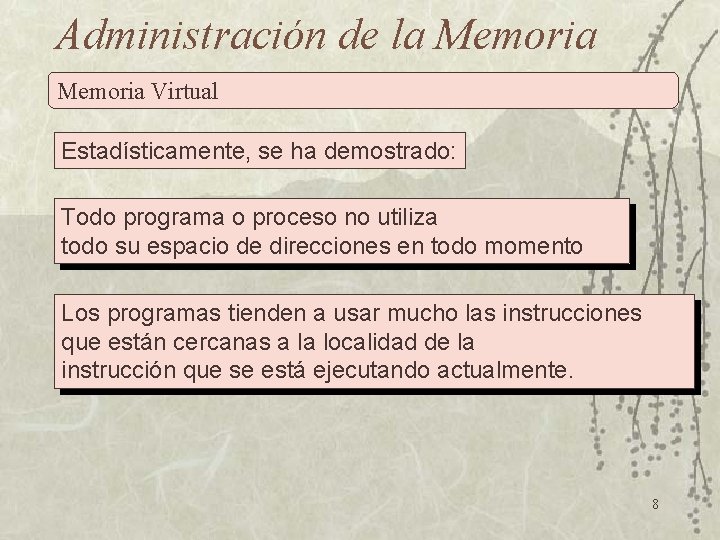 Administración de la Memoria

Memoria Virtual

Estadísticamente, se ha demostrado:

Todo programa o proceso no utiliza todo su espacio de direcciones en todo momento

Los programas tienden a usar mucho las instrucciones que están cercanas a la localidad de la instrucción que se está ejecutando actualmente.

8